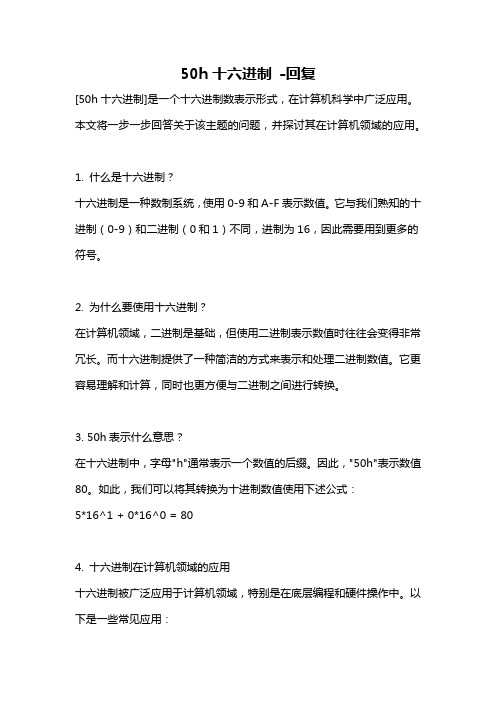 50h 十六进制 -回复

[50h 十六进制]是一个十六进制数表示形式，在计算机科学中广泛应用。本文将一步一步回答关于该主题的问题，并探讨其在计算机领域的应用。

1. 什么是十六进制？

十六进制是一种数制系统，使用 0-9 和 A-F 表示数值。它与我们熟知的十进制（0-9）和二进制（0 和 1）不同，进制为 16，因此需要用到更多的符号。

2. 为什么要使用十六进制？

在计算机领域，二进制是基础，但使用二进制表示数值时往往会变得非常冗长。而十六进制提供了一种简洁的方式来表示和处理二进制数值。它更容易理解和计算，同时也更方便与二进制之间进行转换。

3. 50h 表示什么意思？

在十六进制中，字母"h"通常表示一个数值的后缀。因此，"50h"表示数值 80。如此，我们可以将其转换为十进制数值使用下述公式：

5*16^1 + 0*16^0 = 80

4. 十六进制在计算机领域的应用

十六进制被广泛应用于计算机领域，特别是在底层编程和硬件操作中。以下是一些常见应用：